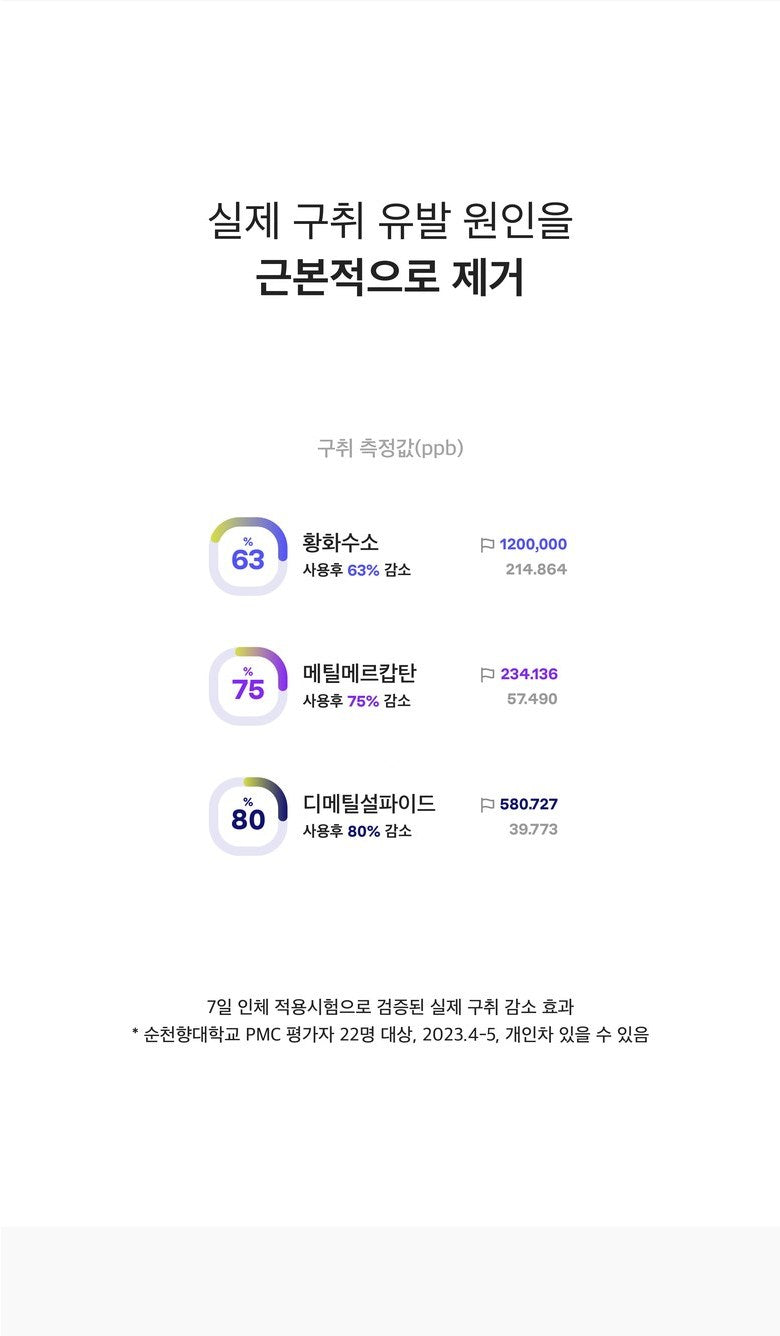 실제 구취 유발 원인을
근본적으로 제거

구취 측정값(ppb)

%
63
황화수소
사용후 63% 감소
1200,000
214.864

%
75
메틸메르캅탄
사용후 75% 감소
234.136
57.490

%
80
디메틸설파이드
사용후 80% 감소
580.727
39.773

7일 인체 적용시험으로 검증된 실제 구취 감소 효과
* 순천향대학교 PMC 평가자 22명 대상, 2023.4-5, 개인차 있을 수 있음